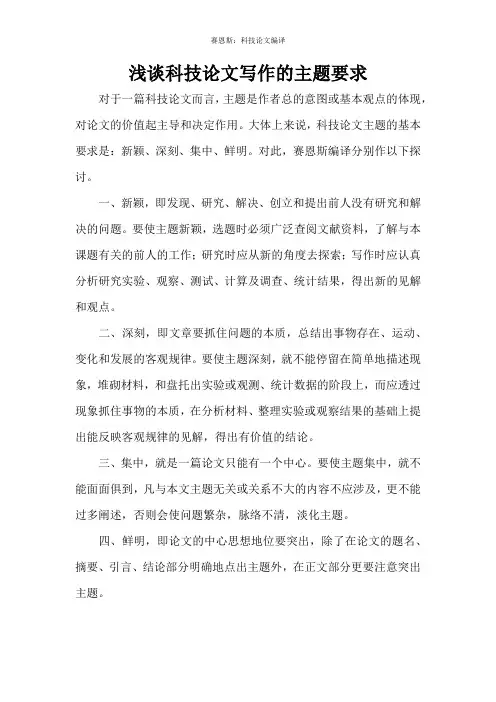 赛恩斯：科技论文编译

浅谈科技论文写作的主题要求

对于一篇科技论文而言，主题是作者总的意图或基本观点的体现，对论文的价值起主导和决定作用。大体上来说，科技论文主题的基本要求是：新颖、深刻、集中、鲜明。对此，赛恩斯编译分别作以下探讨。

一、新颖，即发现、研究、解决、创立和提出前人没有研究和解决的问题。要使主题新颖，选题时必须广泛查阅文献资料，了解与本课题有关的前人的工作；研究时应从新的角度去探索；写作时应认真分析研究实验、观察、测试、计算及调查、统计结果，得出新的见解和观点。

二、深刻，即文章要抓住问题的本质，总结出事物存在、运动、变化和发展的客观规律。要使主题深刻，就不能停留在简单地描述现象，堆砌材料，和盘托出实验或观测、统计数据的阶段上，而应透过现象抓住事物的本质，在分析材料、整理实验或观察结果的基础上提出能反映客观规律的见解，得出有价值的结论。

三、集中，就是一篇论文只能有一个中心。要使主题集中，就不能面面俱到，凡与本文主题无关或关系不大的内容不应涉及，更不能过多阐述，否则会使问题繁杂，脉络不清，淡化主题。

四、鲜明，即论文的中心思想地位要突出，除了在论文的题名、摘要、引言、结论部分明确地点出主题外，在正文部分更要注意突出主题。